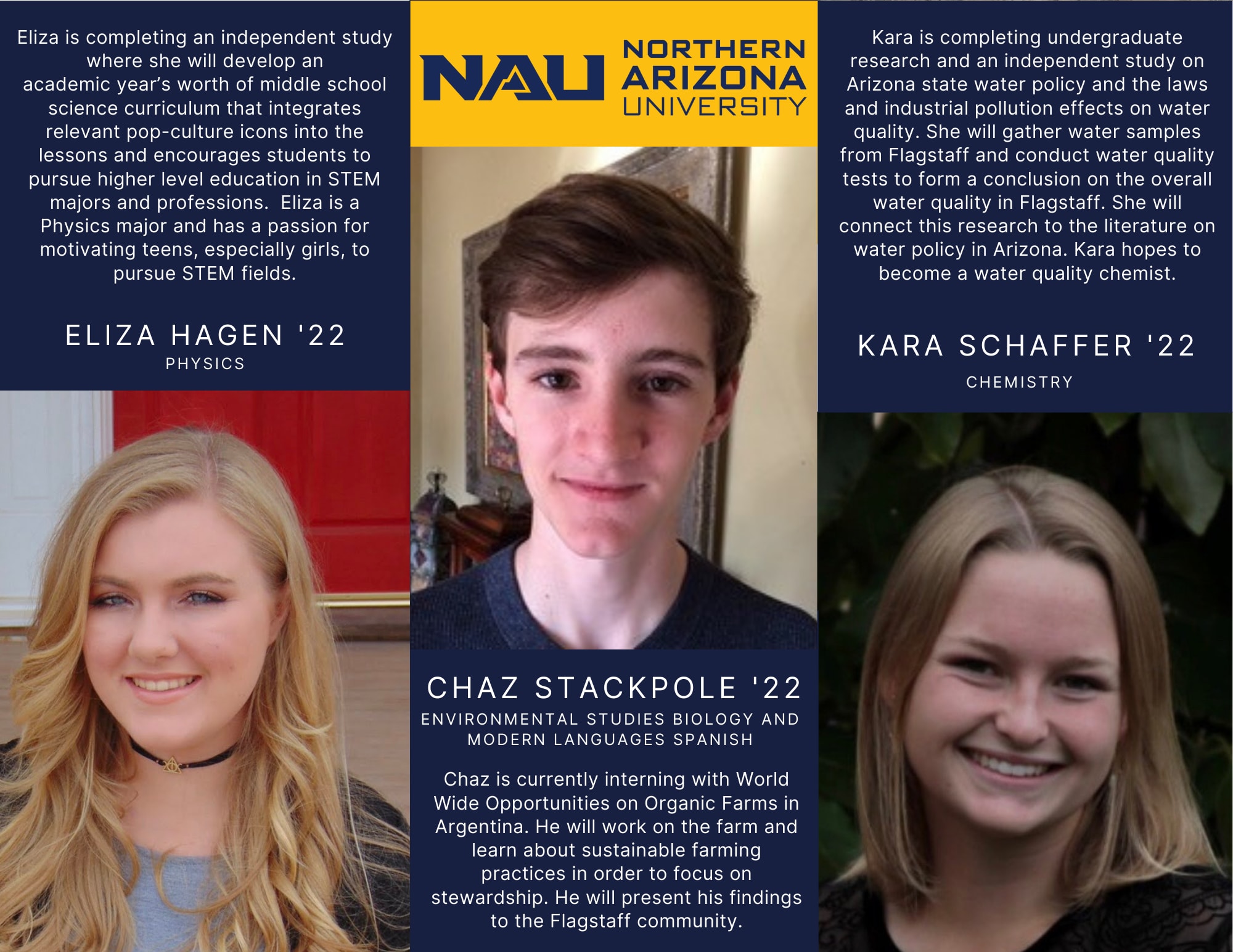 Eliza is completing an independent study where she will develop an academic year's worth of middle school science curriculum that integrates relevant pop-culture icons into the lessons and encourages students to pursue higher level education in STEM majors and professions. Eliza is a Physics major and has a passion for motivating teens, especially girls, to pursue STEM fields.

ELIZA HAGEN '22
PHYSICS

NAU NORTHERN ARIZONA UNIVERSITY

CHAZ STACKPOLE '22
ENVIRONMENTAL STUDIES BIOLOGY AND MODERN LANGUAGES SPANISH

Chaz is currently interning with World Wide Opportunities on Organic Farms in Argentina. He will work on the farm and learn about sustainable farming practices in order to focus on stewardship. He will present his findings to the Flagstaff community.

Kara is completing undergraduate research and an independent study on Arizona state water policy and the laws and industrial pollution effects on water quality. She will gather water samples from Flagstaff and conduct water quality tests to form a conclusion on the overall water quality in Flagstaff. She will connect this research to the literature on water policy in Arizona. Kara hopes to become a water quality chemist.

KARA SCHAFFER '22
CHEMISTRY